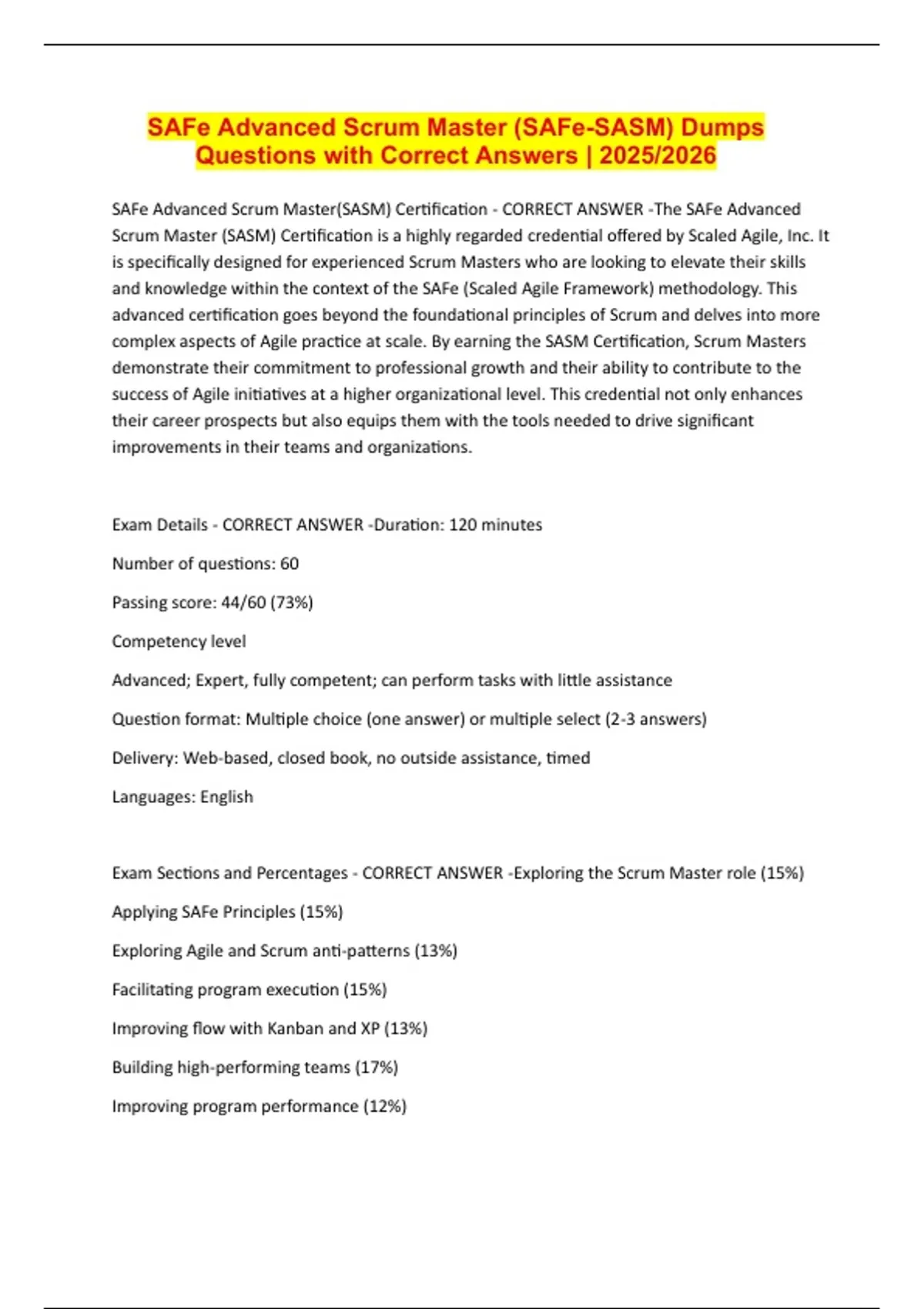 SAFe Advanced Scrum Master (SAFe-SASM) Dumps Questions with Correct Answers | 2025/2026

SAFe Advanced Scrum Master(SASM) Certification - CORRECT ANSWER -The SAFe Advanced Scrum Master (SASM) Certification is a highly regarded credential offered by Scaled Agile, Inc. It is specifically designed for experienced Scrum Masters who are looking to elevate their skills and knowledge within the context of the SAFe (Scaled Agile Framework) methodology. This advanced certification goes beyond the foundational principles of Scrum and delves into more complex aspects of Agile practice at scale. By earning the SASM Certification, Scrum Masters demonstrate their commitment to professional growth and their ability to contribute to the success of Agile initiatives at a higher organizational level. This credential not only enhances their career prospects but also equips them with the tools needed to drive significant improvements in their teams and organizations.

Exam Details - CORRECT ANSWER -Duration: 120 minutes

Number of questions: 60

Passing score: 44/60 (73%)

Competency level

Advanced; Expert, fully competent; can perform tasks with little assistance

Question format: Multiple choice (one answer) or multiple select (2-3 answers)

Delivery: Web-based, closed book, no outside assistance, timed

Languages: English

Exam Sections and Percentages - CORRECT ANSWER -Exploring the Scrum Master role (15%)

Applying SAFe Principles (15%)

Exploring Agile and Scrum anti-patterns (13%)

Facilitating program execution (15%)

Improving flow with Kanban and XP (13%)

Building high-performing teams (17%)

Improving program performance (12%)